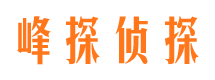 峰探侦探